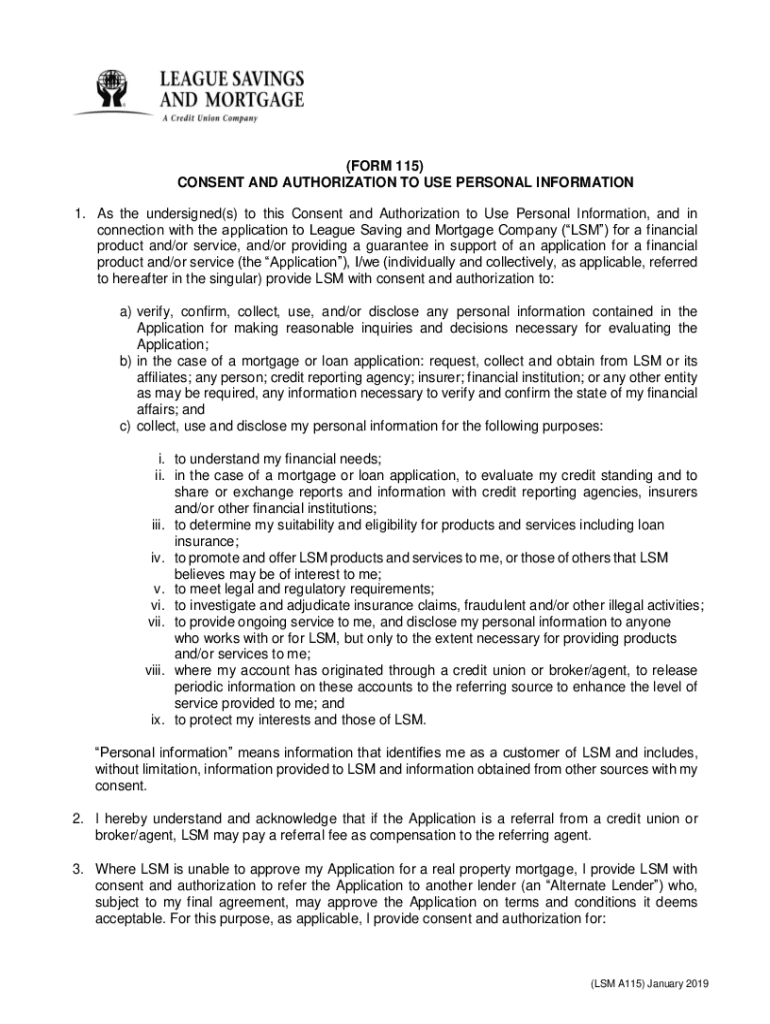 LEAGUE SAVINGS AND MORTGAGE
A Credit Union Company

(FORM 115)
CONSENT AND AUTHORIZATION TO USE PERSONAL INFORMATION

1. As the undersigned(s) to this Consent and Authorization to Use Personal Information, and in connection with the application to League Saving and Mortgage Company ("LSM") for a financial product and/or service, and/or providing a guarantee in support of an application for a financial product and/or service (the "Application"), I/we (individually and collectively, as applicable, referred to hereafter in the singular) provide LSM with consent and authorization to:

a) verify, confirm, collect, use, and/or disclose any personal information contained in the Application for making reasonable inquiries and decisions necessary for evaluating the Application;
b) in the case of a mortgage or loan application: request, collect and obtain from LSM or its affiliates; any person; credit reporting agency; insurer; financial institution; or any other entity as may be required, any information necessary to verify and confirm the state of my financial affairs; and
c) collect, use and disclose my personal information for the following purposes:

i. to understand my financial needs;
ii. in the case of a mortgage or loan application, to evaluate my credit standing and to share or exchange reports and information with credit reporting agencies, insurers and/or other financial institutions;
iii. to determine my suitability and eligibility for products and services including loan insurance;
iv. to promote and offer LSM products and services to me, or those of others that LSM believes may be of interest to me;
v. to meet legal and regulatory requirements;
vi. to investigate and adjudicate insurance claims, fraudulent and/or other illegal activities;
vii. to provide ongoing service to me, and disclose my personal information to anyone who works with or for LSM, but only to the extent necessary for providing products and/or services to me;
viii. where my account has originated through a credit union or broker/agent, to release periodic information on these accounts to the referring source to enhance the level of service provided to me; and
ix. to protect my interests and those of LSM.

"Personal information" means information that identifies me as a customer of LSM and includes, without limitation, information provided to LSM and information obtained from other sources with my consent.

2. I hereby understand and acknowledge that if the Application is a referral from a credit union or broker/agent, LSM may pay a referral fee as compensation to the referring agent.

3. Where LSM is unable to approve my Application for a real property mortgage, I provide LSM with consent and authorization to refer the Application to another lender (an "Alternate Lender") who, subject to my final agreement, may approve the Application on terms and conditions it deems acceptable. For this purpose, as applicable, I provide consent and authorization for:

(LSM A115) January 2019